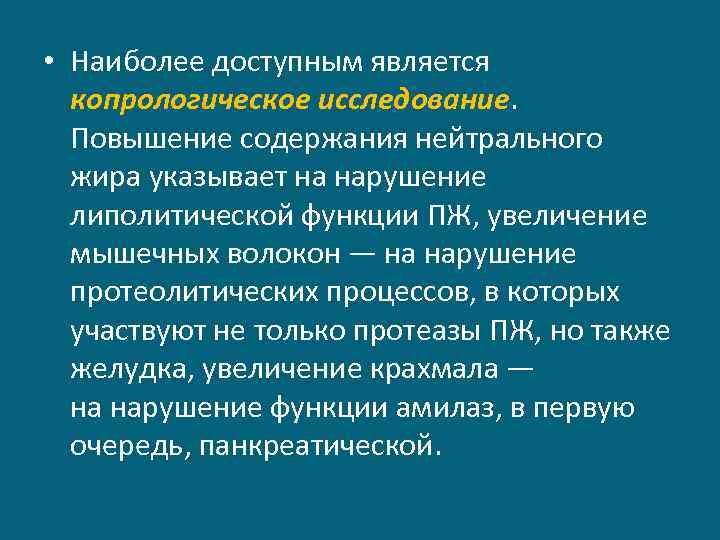 • Наиболее доступным является копрологическое исследование. Повышение содержания нейтрального жира указывает на нарушение липолитической функции ПЖ, увеличение мышечных волокон — на нарушение протеолитических процессов, в которых участвуют не только протеазы ПЖ, но также желудка, увеличение крахмала — на нарушение функции амилаз, в первую очередь, панкреатической.